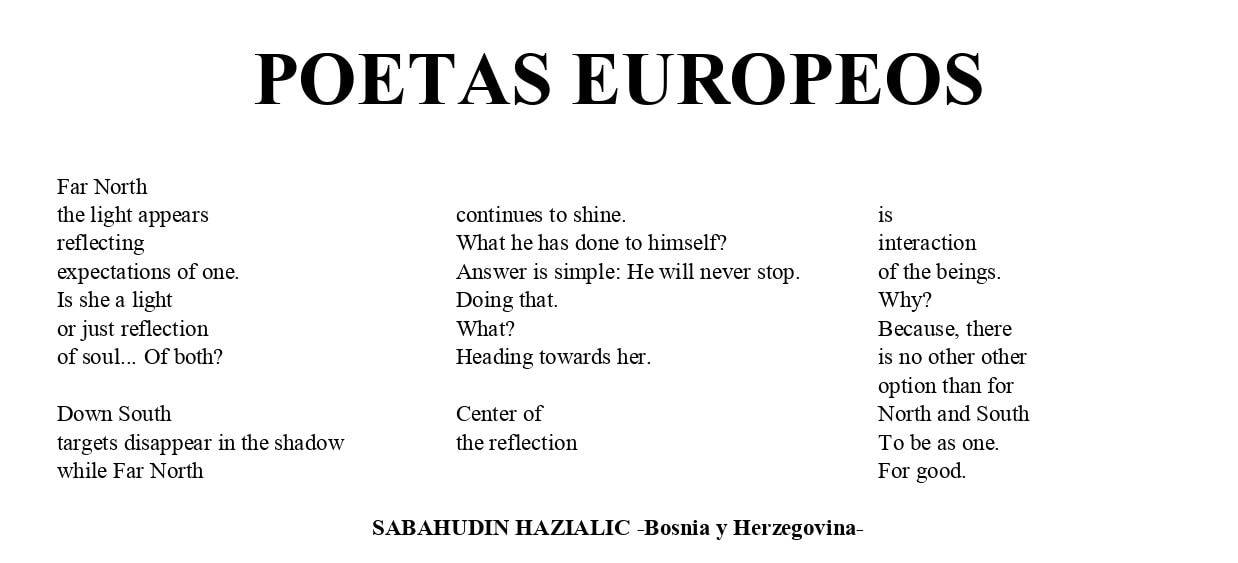 POETAS EUROPEOS

Far North
the light appears
reflecting
expectations of one.
Is she a light
or just reflection
of soul... Of both?

Down South
targets disappear in the shadow
while Far North

continues to shine.
What he has done to himself?
Answer is simple: He will never stop.
Doing that.
What?
Heading towards her.

Center of
the reflection

is
interaction
of the beings.
Why?
Because, there
is no other other
option than for
North and South
To be as one.
For good.

SABAHUDIN HAZIALIC -Bosnia y Herzegovina-